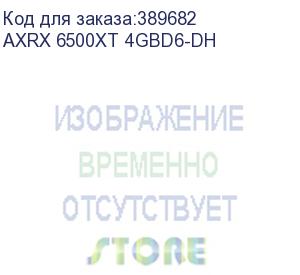 Код для заказа:389682
AXRX 6500XT 4GBD6-DH

ИЗОБРАЖЕНИЕ
ВРЕМЕННО
ОТСУТСТВУЕТ
STORE